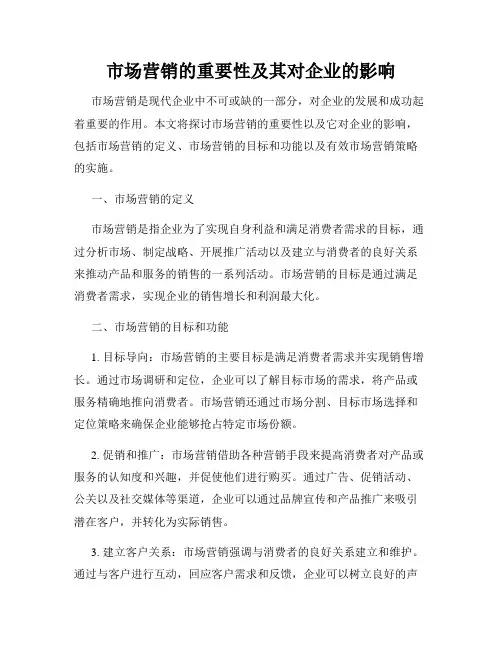 市场营销的重要性及其对企业的影响

市场营销是现代企业中不可或缺的一部分，对企业的发展和成功起着重要的作用。本文将探讨市场营销的重要性以及它对企业的影响，包括市场营销的定义、市场营销的目标和功能以及有效市场营销策略的实施。

一、市场营销的定义

市场营销是指企业为了实现自身利益和满足消费者需求的目标，通过分析市场、制定战略、开展推广活动以及建立与消费者的良好关系来推动产品和服务的销售的一系列活动。市场营销的目标是通过满足消费者需求，实现企业的销售增长和利润最大化。

二、市场营销的目标和功能

1. 目标导向：市场营销的主要目标是满足消费者需求并实现销售增长。通过市场调研和定位，企业可以了解目标市场的需求，将产品或服务精确地推向消费者。市场营销还通过市场分割、目标市场选择和定位策略来确保企业能够抢占特定市场份额。

2. 促销和推广：市场营销借助各种营销手段来提高消费者对产品或服务的认知度和兴趣，并促使他们进行购买。通过广告、促销活动、公关以及社交媒体等渠道，企业可以通过品牌宣传和产品推广来吸引潜在客户，并转化为实际销售。

3. 建立客户关系：市场营销强调与消费者的良好关系建立和维护。通过与客户进行互动，回应客户需求和反馈，企业可以树立良好的声